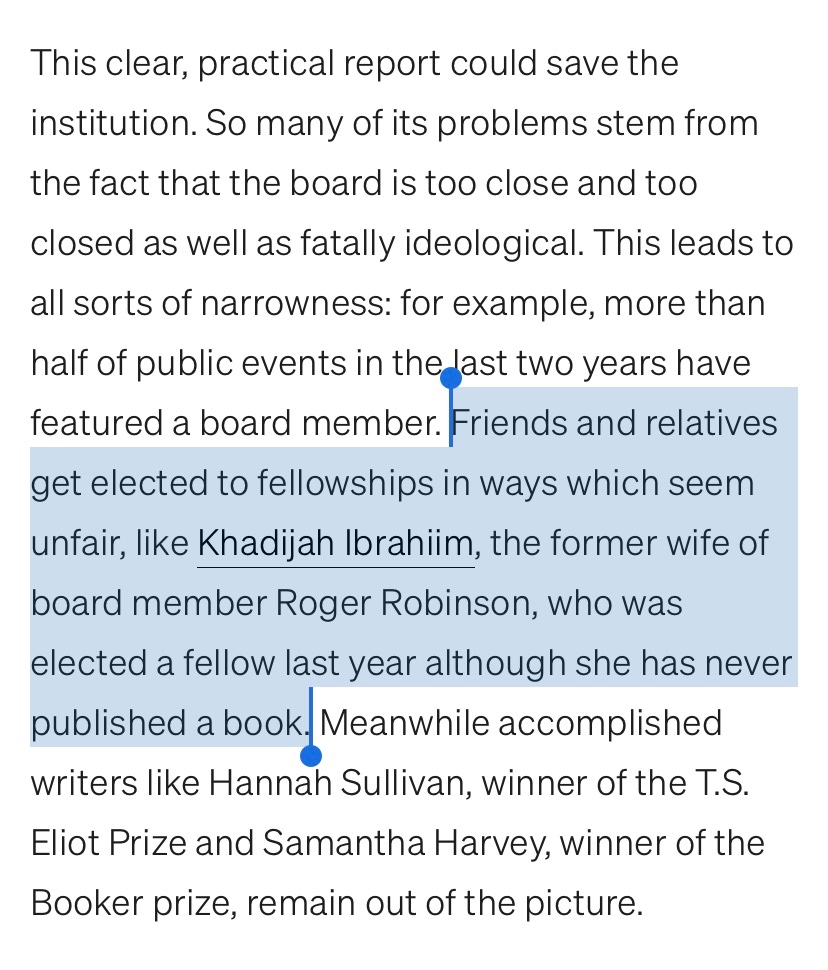 This clear, practical report could save the institution. So many of its problems stem from the fact that the board is too close and too closed as well as fatally ideological. This leads to all sorts of narrowness: for example, more than half of public events in the last two years have featured a board member. Friends and relatives get elected to fellowships in ways which seem unfair, like Khadijah Ibrahiim, the former wife of board member Roger Robinson, who was elected a fellow last year although she has never published a book. Meanwhile accomplished writers like Hannah Sullivan, winner of the T.S. Eliot Prize and Samantha Harvey, winner of the Booker prize, remain out of the picture.